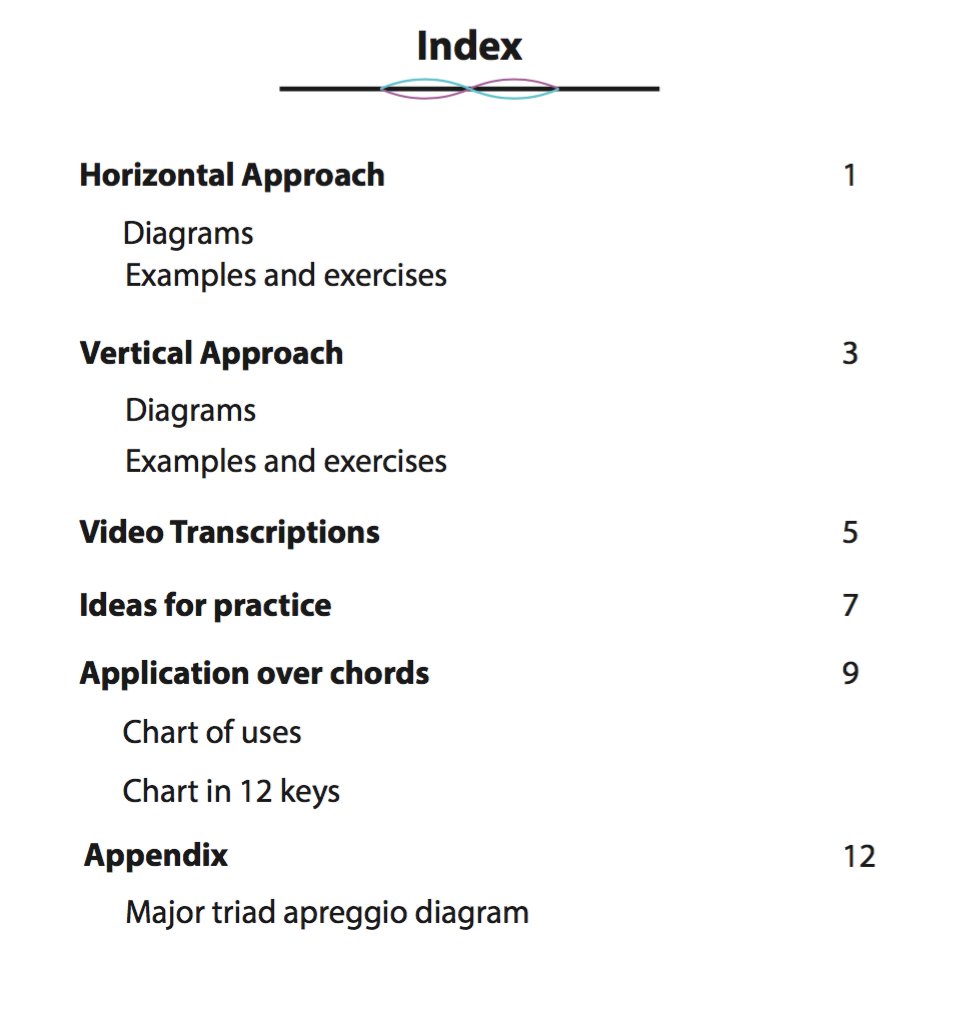 Index

Horizontal Approach 1

Diagrams
Examples and exercises

Vertical Approach 3

Diagrams
Examples and exercises

Video Transcriptions 5

Ideas for practice 7

Application over chords 9

Chart of uses
Chart in 12 keys

Appendix 12

Major triad apreggio diagram